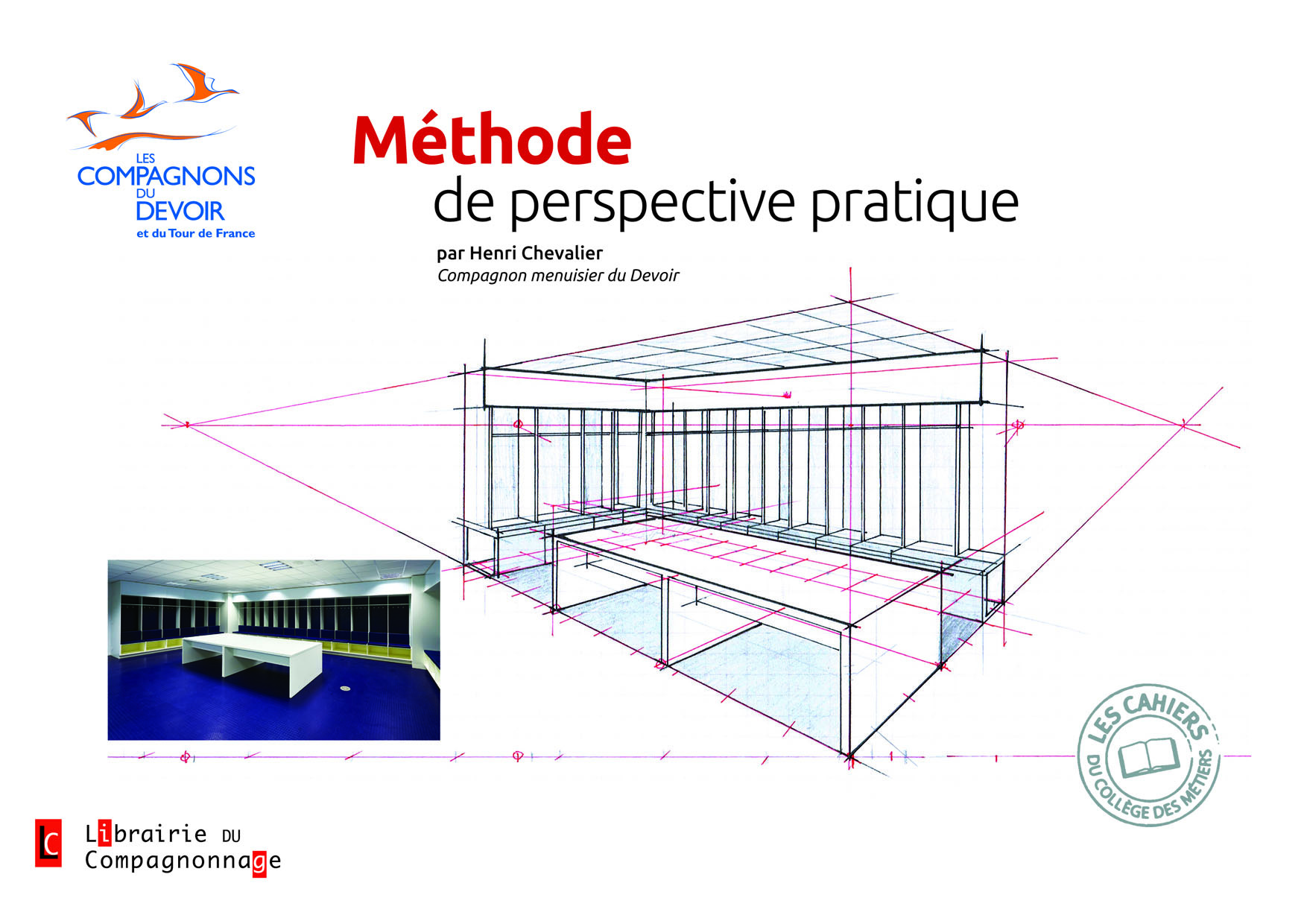 LES
COMPAGNONS
DU
DEVOIR
et du Tour de France

Méthode
de perspective pratique

par Henri Chevalier
Compagnon menuisier du Devoir

LES CAHIERS
DU COLLÈGE DES MÉTIERS

LC
Librairie DU
Compagnonnage